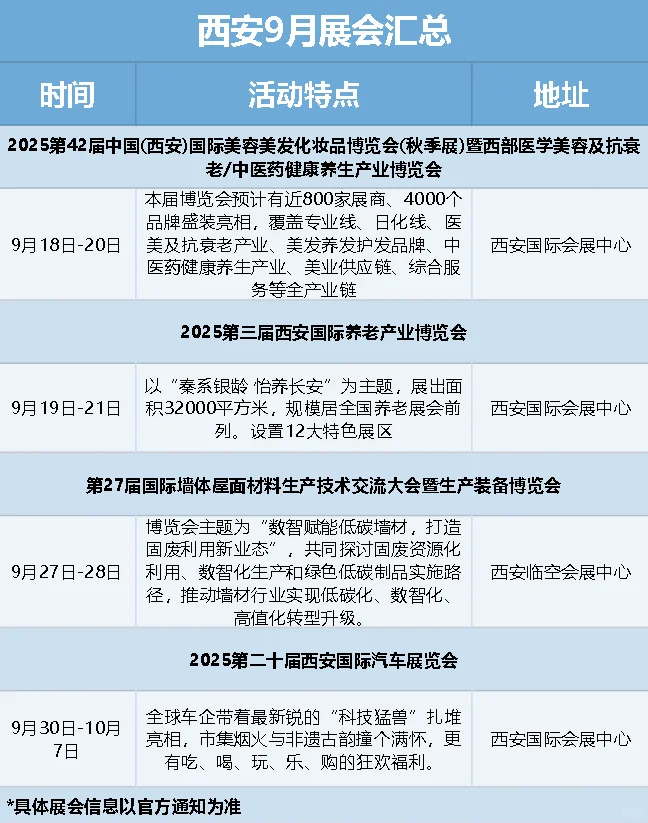 西安9月展会汇总

| 时间 | 活动特点 | 地址 |
|---|---|---|
| 2025第42届中国(西安)国际美容美发化妆品博览会(秋季展)暨西部医学美容及抗衰老/中医药健康养生产业博览会 | | |
| 9月18日-20日 | 本届博览会预计有近800家展商、4000个品牌盛装亮相，覆盖专业线、日化线、医美及抗衰老产业、美发养发护发品牌、中医药健康养生产业、美业供应链、综合服务等全产业链 | 西安国际会展中心 |
| 2025第三届西安国际养老产业博览会 | | |
| 9月19日-21日 | 以“秦系银龄 怡养长安”为主题，展出面积32000平方米，规模居全国养老展会前列。设置12大特色展区 | 西安国际会展中心 |
| 第27届国际墙体屋面材料生产技术交流大会暨生产装备博览会 | | |
| 9月27日-28日 | 博览会主题为“数智赋能低碳墙材，打造固废利用新业态”，共同探讨固废资源化利用、数智化生产和绿色低碳制品实施路径，推动墙材行业实现低碳化、数智化、高值化转型升级。 | 西安临空会展中心 |
| 2025第二十届西安国际汽车展览会 | | |
| 9月30日-10月7日 | 全球车企带着最新锐的“科技猛兽”扎堆亮相，市集烟火与非遗古韵撞个满怀，更有吃、喝、玩、乐、购的狂欢福利。 | 西安国际会展中心 |

*具体展会信息以官方通知为准